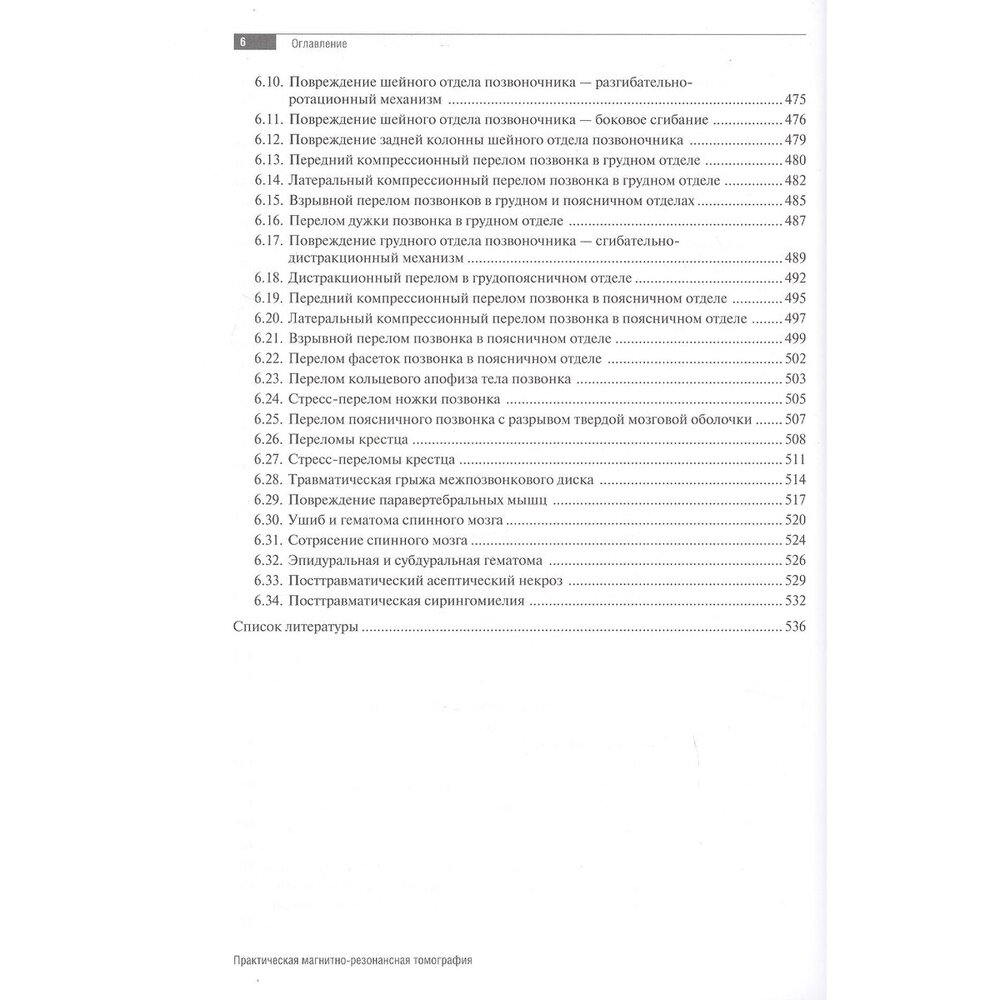 6 Оглавление

6.10. Повреждение шейного отдела позвоночника — разгибательно-ротационный механизм ........ 475
6.11. Повреждение шейного отдела позвоночника — боковое сгибание ........ 476
6.12. Повреждение задней колонны шейного отдела позвоночника ........ 479
6.13. Передний компрессионный перелом позвонка в грудном отделе ........ 480
6.14. Латеральный компрессионный перелом позвонка в грудном отделе ........ 482
6.15. Взрывной перелом позвонков в грудном и поясничном отделах ........ 485
6.16. Перелом дужки позвонка в грудном отделе ........ 487
6.17. Повреждение грудного отдела позвоночника — сгибательно-дистракционный механизм ........ 489
6.18. Дистракционный перелом в грудопоясничном отделе ........ 492
6.19. Передний компрессионный перелом позвонка в поясничном отделе ........ 495
6.20. Латеральный компрессионный перелом позвонка в поясничном отделе ........ 497
6.21. Взрывной перелом позвонка в поясничном отделе ........ 499
6.22. Перелом фасеток позвонка в поясничном отделе ........ 502
6.23. Перелом кольцевого апофиза тела позвонка ........ 503
6.24. Стресс-перелом ножки позвонка ........ 505
6.25. Перелом поясничного позвонка с разрывом твердой мозговой оболочки ........ 507
6.26. Переломы крестца ........ 508
6.27. Стресс-переломы крестца ........ 511
6.28. Травматическая грыжа межпозвонкового диска ........ 514
6.29. Повреждение паравертебральных мышц ........ 517
6.30. Ушиб и гематома спинного мозга ........ 520
6.31. Сотрясение спинного мозга ........ 524
6.32. Эпидуральная и субдуральная гематома ........ 526
6.33. Посттравматический асептический некроз ........ 529
6.34. Посттравматическая сирингомиелия ........ 532

Список литературы ........ 536

Практическая магнитно-резонансная томография